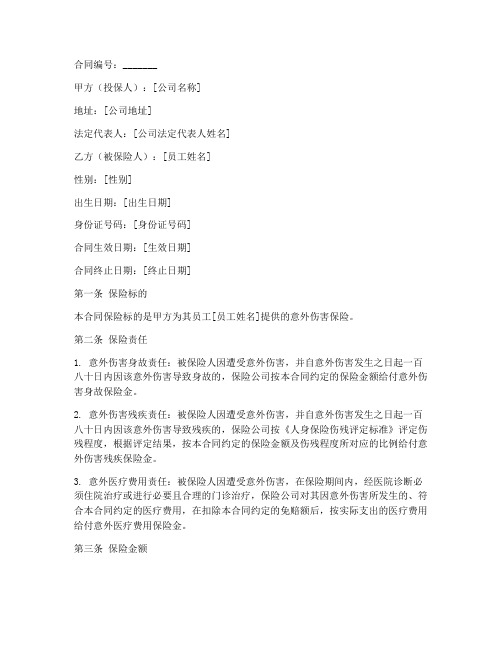 合同编号：_______

甲方（投保人）：[公司名称]

地址：[公司地址]

法定代表人：[公司法定代表人姓名]

乙方（被保险人）：[员工姓名]

性别：[性别]

出生日期：[出生日期]

身份证号码：[身份证号码]

合同生效日期：[生效日期]

合同终止日期：[终止日期]

第一条 保险标的

本合同保险标的是甲方为其员工[员工姓名]提供的意外伤害保险。

第二条 保险责任

1. 意外伤害身故责任：被保险人因遭受意外伤害，并自意外伤害发生之日起一百八十日内因该意外伤害导致身故的，保险公司按本合同约定的保险金额给付意外伤害身故保险金。

2. 意外伤害残疾责任：被保险人因遭受意外伤害，并自意外伤害发生之日起一百八十日内因该意外伤害导致残疾的，保险公司按《人身保险伤残评定标准》评定伤残程度，根据评定结果，按本合同约定的保险金额及伤残程度所对应的比例给付意外伤害残疾保险金。

3. 意外医疗费用责任：被保险人因遭受意外伤害，在保险期间内，经医院诊断必须住院治疗或进行必要且合理的门诊治疗，保险公司对其因意外伤害所发生的、符合本合同约定的医疗费用，在扣除本合同约定的免赔额后，按实际支出的医疗费用给付意外医疗费用保险金。

第三条 保险金额